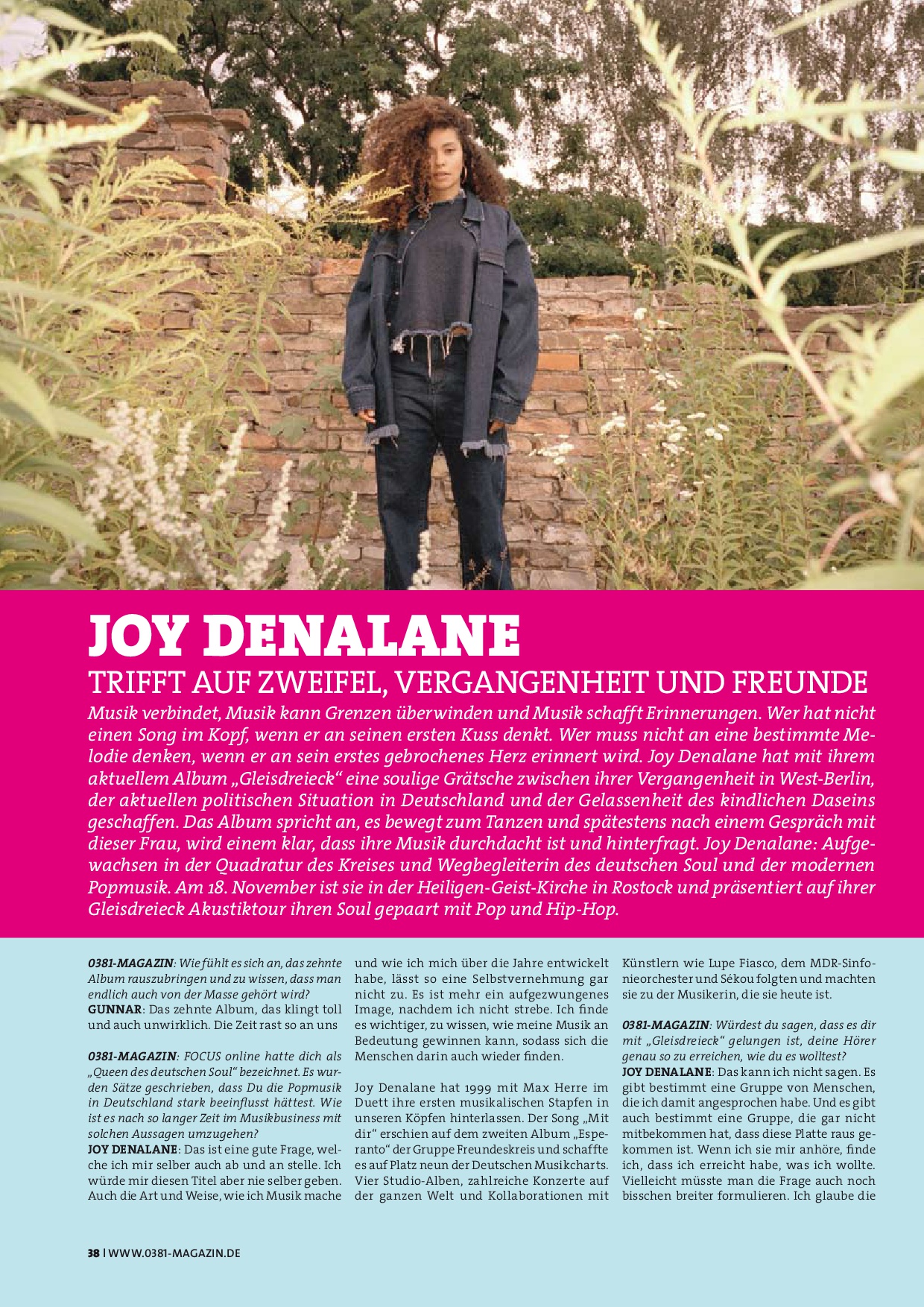 JOY DENALANE
TRIFFT AUF ZWEIFEL, VERGANGENHEIT UND FREUNDE

Musik verbindet, Musik kann Grenzen überwinden und Musik schafft Erinnerungen. Wer hat nicht einen Song im Kopf, wenn er an seinen ersten Kuss denkt. Wer muss nicht an eine bestimmte Melodie denken, wenn er an sein erstes gebrochenes Herz erinnert wird. Joy Denalane hat mit ihrem aktuellem Album „Gleisdreieck“ eine soulige Grätsche zwischen ihrer Vergangenheit in West-Berlin, der aktuellen politischen Situation in Deutschland und der Gelassenheit des kindlichen Daseins geschaffen. Das Album spricht an, es bewegt zum Tanzen und spätestens nach einem Gespräch mit dieser Frau, wird einem klar, dass ihre Musik durchdacht ist und hinterfragt. Joy Denalane: Aufgewachsen in der Quadratur des Kreises und Wegbegleiterin des deutschen Soul und der modernen Popmusik. Am 18. November ist sie in der Heiligen-Geist-Kirche in Rostock und präsentiert auf ihrer Gleisdreieck Akustiktour ihren Soul gepaart mit Pop und Hip-Hop.

0381-MAGAZIN: Wie fühlt es sich an, das zehnte Album rauszubringen und zu wissen, dass man endlich auch von der Masse gehört wird?
GUNNAR: Das zehnte Album, das klingt toll und auch unwirklich. Die Zeit rast so an uns

0381-MAGAZIN: FOCUS online hatte dich als „Queen des deutschen Soul“ bezeichnet. Es wurden Sätze geschrieben, dass Du die Popmusik in Deutschland stark beeinflusst hättest. Wie ist es nach so langer Zeit im Musikbusiness mit solchen Aussagen umzugehen?
JOY DENALANE: Das ist eine gute Frage, welche ich mir selber auch ab und an stelle. Ich würde mir diesen Titel aber nie selber geben. Auch die Art und Weise, wie ich Musik mache

und wie ich mich über die Jahre entwickelt habe, lässt so eine Selbstvernehmung gar nicht zu. Es ist mehr ein aufgezwungenes Image, nachdem ich nicht strebe. Ich finde es wichtiger, zu wissen, wie meine Musik an Bedeutung gewinnen kann, sodass sich die Menschen darin auch wieder finden.

Joy Denalane hat 1999 mit Max Herre im Duett ihre ersten musikalischen Stapfen in unseren Köpfen hinterlassen. Der Song „Mit dir“ erschien auf dem zweiten Album „Esperanto“ der Gruppe Freundeskreis und schaffte es auf Platz neun der Deutschen Musikcharts. Vier Studio-Alben, zahlreiche Konzerte auf der ganzen Welt und Kollaborationen mit

Künstlern wie Lupe Fiasco, dem MDR-Sinfonieorchester und Sékou folgten und machten sie zu der Musikerin, die sie heute ist.

0381-MAGAZIN: Würdest du sagen, dass es dir mit „Gleisdreieck“ gelungen ist, deine Hörer genau so zu erreichen, wie du es wolltest?
JOY DENALANE: Das kann ich nicht sagen. Es gibt bestimmt eine Gruppe von Menschen, die ich damit angesprochen habe. Und es gibt auch bestimmt eine Gruppe, die gar nicht mitbekommen hat, dass diese Platte raus gekommen ist. Wenn ich sie mir anhöre, finde ich, dass ich erreicht habe, was ich wollte. Vielleicht müsste man die Frage auch noch bisschen breiter formulieren. Ich glaube die

38 | WWW.0381-MAGAZIN.DE